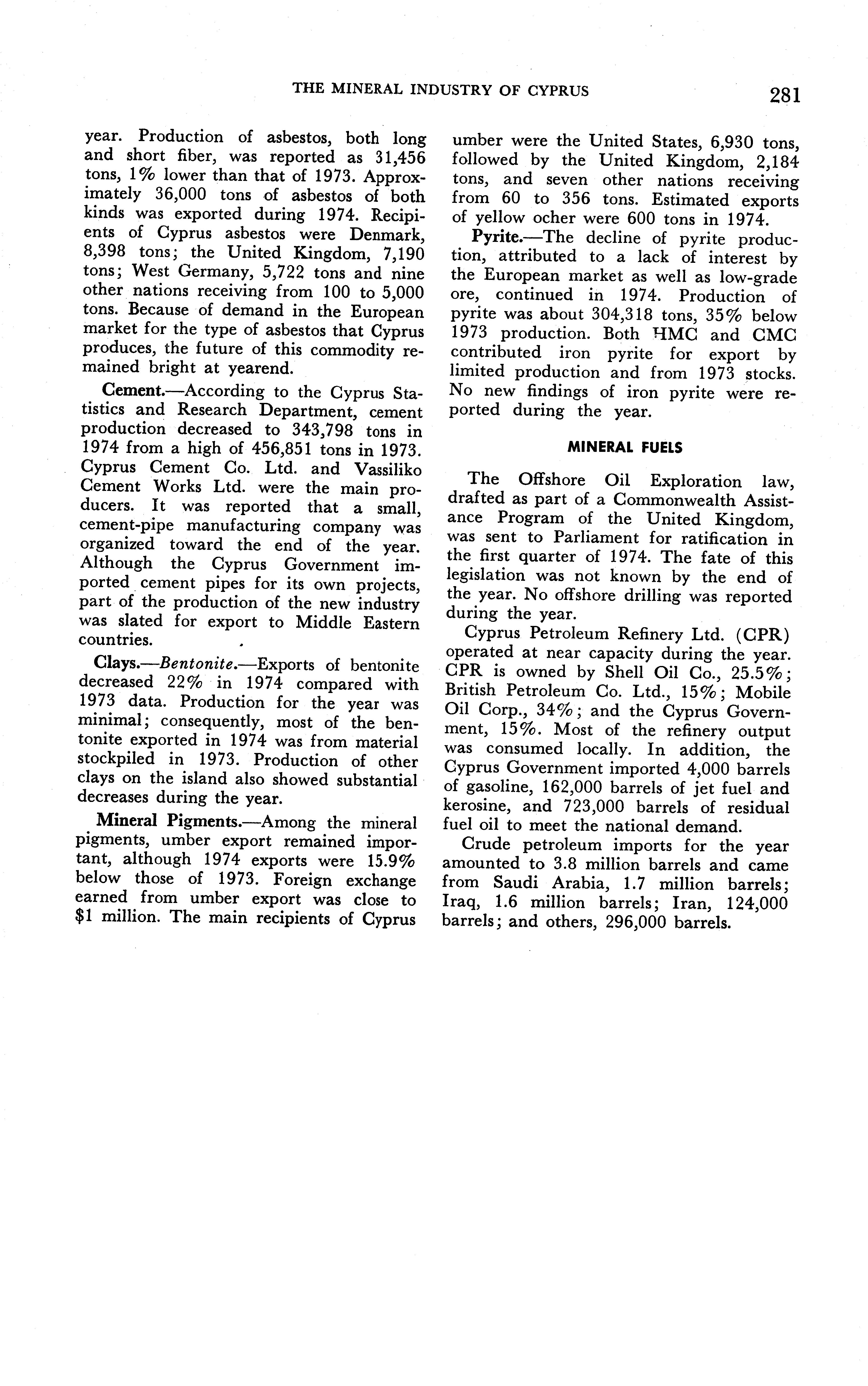 THE MINERAL INDUSTRY OF CYPRUS 281

year. Production of asbestos, both long and short fiber, was reported as 31,456 tons, 1% lower than that of 1973. Approximately 36,000 tons of asbestos of both kinds was exported during 1974. Recipients of Cyprus asbestos were Denmark, 8,398 tons; the United Kingdom, 7,190 tons; West Germany, 5,722 tons and nine other nations receiving from 100 to 5,000 tons. Because of demand in the European market for the type of asbestos that Cyprus produces, the future of this commodity remained bright at yearend.

Cement.—According to the Cyprus Statistics and Research Department, cement production decreased to 343,798 tons in 1974 from a high of 456,851 tons in 1973. Cyprus Cement Co. Ltd. and Vassiliko Cement Works Ltd. were the main producers. It was reported that a small, cement-pipe manufacturing company was organized toward the end of the year. Although the Cyprus Government imported cement pipes for its own projects, part of the production of the new industry was slated for export to Middle Eastern countries.

Clays.—Bentonite.—Exports of bentonite decreased 22% in 1974 compared with 1973 data. Production for the year was minimal; consequently, most of the bentonite exported in 1974 was from material stockpiled in 1973. Production of other clays on the island also showed substantial decreases during the year.

Mineral Pigments.—Among the mineral pigments, umber export remained important, although 1974 exports were 15.9% below those of 1973. Foreign exchange earned from umber export was close to $1 million. The main recipients of Cyprus umber were the United States, 6,930 tons, followed by the United Kingdom, 2,184 tons, and seven other nations receiving from 60 to 356 tons. Estimated exports of yellow ocher were 600 tons in 1974.

Pyrite.—The decline of pyrite production, attributed to a lack of interest by the European market as well as low-grade ore, continued in 1974. Production of pyrite was about 304,318 tons, 35% below 1973 production. Both HMC and CMC contributed iron pyrite for export by limited production and from 1973 stocks. No new findings of iron pyrite were reported during the year.

MINERAL FUELS

The Offshore Oil Exploration law, drafted as part of a Commonwealth Assistance Program of the United Kingdom, was sent to Parliament for ratification in the first quarter of 1974. The fate of this legislation was not known by the end of the year. No offshore drilling was reported during the year.

Cyprus Petroleum Refinery Ltd. (CPR) operated at near capacity during the year. CPR is owned by Shell Oil Co., 25.5%; British Petroleum Co. Ltd., 15%; Mobile Oil Corp., 34%; and the Cyprus Government, 15%. Most of the refinery output was consumed locally. In addition, the Cyprus Government imported 4,000 barrels of gasoline, 162,000 barrels of jet fuel and kerosine, and 723,000 barrels of residual fuel oil to meet the national demand.

Crude petroleum imports for the year amounted to 3.8 million barrels and came from Saudi Arabia, 1.7 million barrels; Iraq, 1.6 million barrels; Iran, 124,000 barrels; and others, 296,000 barrels.